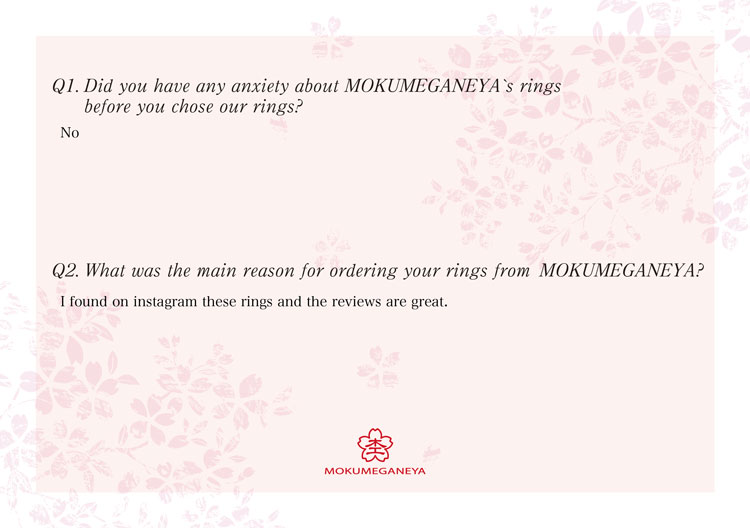 Q1. Did you have any anxiety about MOKUMEGANEYA`s rings before you chose our rings?

No

Q2. What was the main reason for ordering your rings from MOKUMEGANEYA?

I found on instagram these rings and the reviews are great.

MOKUMEGANEYA